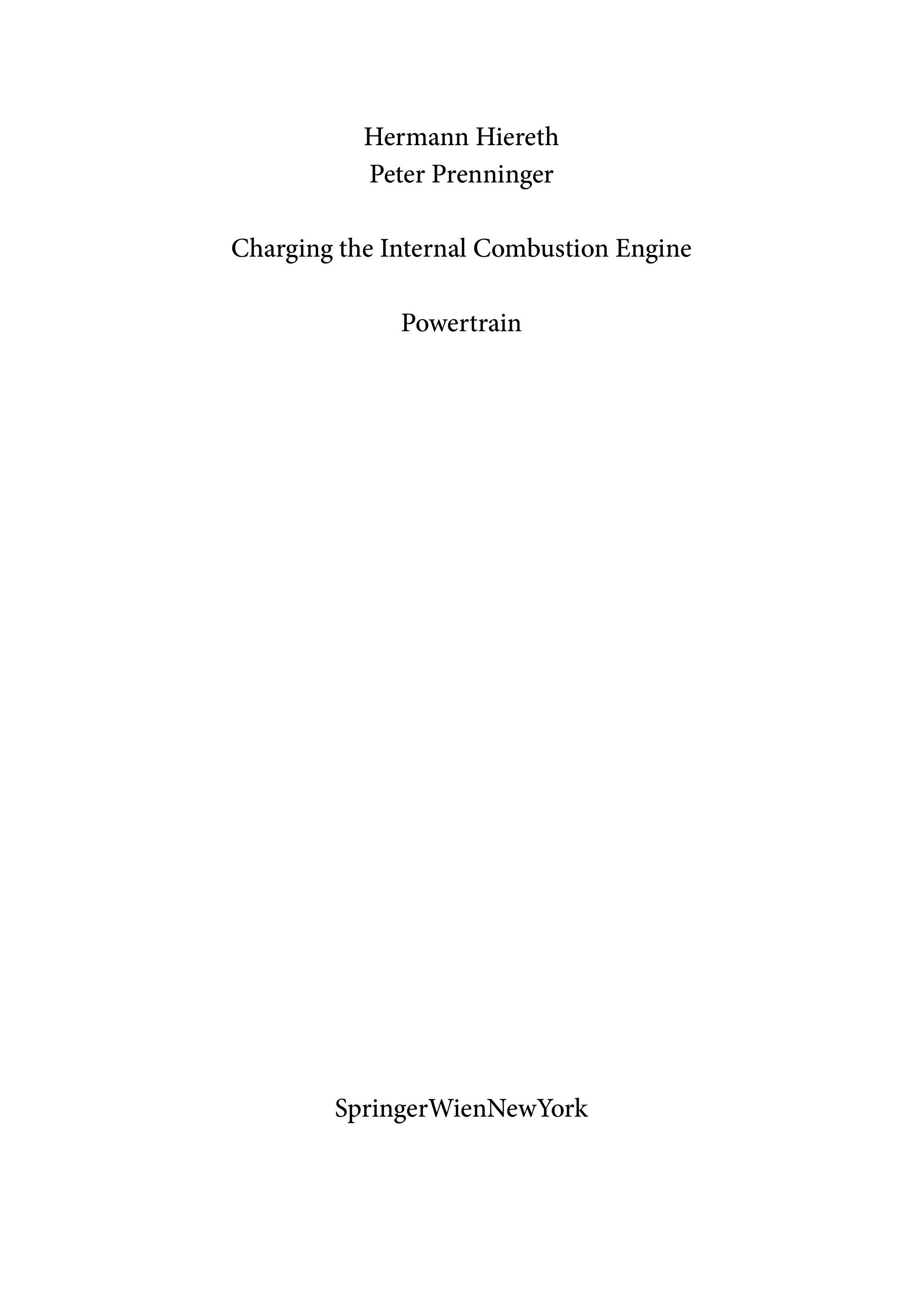 Hermann Hiereth
Peter Prenninger

Charging the Internal Combustion Engine

Powertrain

SpringerWienNewYork